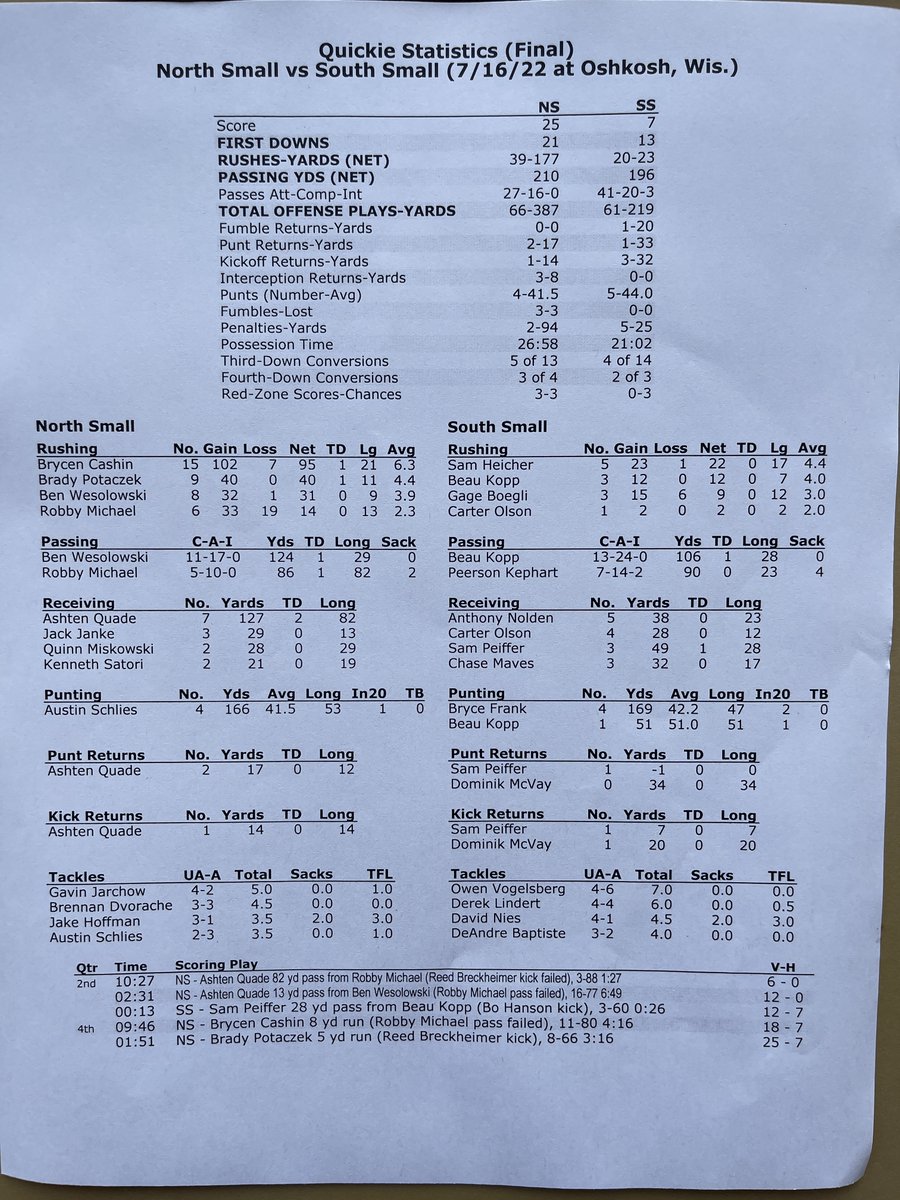 Quickie Statistics (Final)
North Small vs South Small (7/16/22 at Oshkosh, Wis.)

| | NS | SS |
|---|---|---|
| Score | 25 | 7 |
| FIRST DOWNS | 21 | 13 |
| RUSHES-YARDS (NET) | 39-177 | 20-23 |
| PASSING YDS (NET) | 210 | 196 |
| Passes Att-Comp-Int | 27-16-0 | 41-20-3 |
| TOTAL OFFENSE PLAYS-YARDS | 66-387 | 61-219 |
| Fumble Returns-Yards | 0-0 | 1-20 |
| Punt Returns-Yards | 2-17 | 1-33 |
| Kickoff Returns-Yards | 1-14 | 3-32 |
| Interception Returns-Yards | 3-8 | 0-0 |
| Punts (Number-Avg) | 4-41.5 | 5-44.0 |
| Fumbles-Lost | 3-3 | 0-0 |
| Penalties-Yards | 2-94 | 5-25 |
| Possession Time | 26:58 | 21:02 |
| Third-Down Conversions | 5 of 13 | 4 of 14 |
| Fourth-Down Conversions | 3 of 4 | 2 of 3 |
| Red-Zone Scores-Chances | 3-3 | 0-3 |

North Small

| Rushing | No. | Gain | Loss | Net | TD | Lg | Avg |
|---|---|---|---|---|---|---|---|
| Brycen Cashin | 15 | 102 | 7 | 95 | 1 | 21 | 6.3 |
| Brady Potaczek | 9 | 40 | 0 | 40 | 1 | 11 | 4.4 |
| Ben Wesolowski | 8 | 32 | 1 | 31 | 0 | 9 | 3.9 |
| Robby Michael | 6 | 33 | 19 | 14 | 0 | 13 | 2.3 |

| Passing | C-A-I | Yds | TD | Long | Sack |
|---|---|---|---|---|---|
| Ben Wesolowski | 11-17-0 | 124 | 1 | 29 | 0 |
| Robby Michael | 5-10-0 | 86 | 1 | 82 | 2 |

| Receiving | No. | Yards | TD | Long |
|---|---|---|---|---|
| Ashten Quade | 7 | 127 | 2 | 82 |
| Jack Janke | 3 | 29 | 0 | 13 |
| Quinn Miskowski | 2 | 28 | 0 | 29 |
| Kenneth Satori | 2 | 21 | 0 | 19 |

| Punting | No. | Yds | Avg | Long | In20 | TB |
|---|---|---|---|---|---|---|
| Austin Schlies | 4 | 166 | 41.5 | 53 | 1 | 0 |

| Punt Returns | No. | Yards | TD | Long |
|---|---|---|---|---|
| Ashten Quade | 2 | 17 | 0 | 12 |

| Kick Returns | No. | Yards | TD | Long |
|---|---|---|---|---|
| Ashten Quade | 1 | 14 | 0 | 14 |

| Tackles | UA-A | Total | Sacks | TFL |
|---|---|---|---|---|
| Gavin Jarchow | 4-2 | 5.0 | 0.0 | 1.0 |
| Brennan Dvorache | 3-3 | 4.5 | 0.0 | 0.0 |
| Jake Hoffman | 3-1 | 3.5 | 2.0 | 3.0 |
| Austin Schlies | 2-3 | 3.5 | 0.0 | 1.0 |

South Small

| Rushing | No. | Gain | Loss | Net | TD | Lg | Avg |
|---|---|---|---|---|---|---|---|
| Sam Heicher | 5 | 23 | 1 | 22 | 0 | 17 | 4.4 |
| Beau Kopp | 3 | 12 | 0 | 12 | 0 | 7 | 4.0 |
| Gage Boegli | 3 | 15 | 6 | 9 | 0 | 12 | 3.0 |
| Carter Olson | 1 | 2 | 0 | 2 | 0 | 2 | 2.0 |

| Passing | C-A-I | Yds | TD | Long | Sack |
|---|---|---|---|---|---|
| Beau Kopp | 13-24-0 | 106 | 1 | 28 | 0 |
| Peerson Kephart | 7-14-2 | 90 | 0 | 23 | 4 |

| Receiving | No. | Yards | TD | Long |
|---|---|---|---|---|
| Anthony Nolden | 5 | 38 | 0 | 23 |
| Carter Olson | 4 | 28 | 0 | 12 |
| Sam Peiffer | 3 | 49 | 1 | 28 |
| Chase Maves | 3 | 32 | 0 | 17 |

| Punting | No. | Yds | Avg | Long | In20 | TB |
|---|---|---|---|---|---|---|
| Bryce Frank | 4 | 169 | 42.2 | 47 | 2 | 0 |
| Beau Kopp | 1 | 51 | 51.0 | 51 | 1 | 0 |

| Punt Returns | No. | Yards | TD | Long |
|---|---|---|---|---|
| Sam Peiffer | 1 | -1 | 0 | 0 |
| Dominik McVay | 0 | 34 | 0 | 34 |

| Kick Returns | No. | Yards | TD | Long |
|---|---|---|---|---|
| Sam Peiffer | 1 | 7 | 0 | 7 |
| Dominik McVay | 1 | 20 | 0 | 20 |

| Tackles | UA-A | Total | Sacks | TFL |
|---|---|---|---|---|
| Owen Vogelsberg | 4-6 | 7.0 | 0.0 | 0.0 |
| Derek Lindert | 4-4 | 6.0 | 0.0 | 0.5 |
| David Nies | 4-1 | 4.5 | 2.0 | 3.0 |
| DeAndre Baptiste | 3-2 | 4.0 | 0.0 | 0.0 |

| Qtr | Time | Scoring Play | V-H |
|---|---|---|---|
| 2nd | 10:27 | NS - Ashten Quade 82 yd pass from Robby Michael (Reed Breckheimer kick failed), 3-88 1:27 | 6 - 0 |
| | 02:31 | NS - Ashten Quade 13 yd pass from Ben Wesolowski (Robby Michael pass failed), 16-77 6:49 | 12 - 0 |
| | 00:13 | SS - Sam Peiffer 28 yd pass from Beau Kopp (Bo Hanson kick), 3-60 0:26 | 12 - 7 |
| 4th | 09:46 | NS - Brycen Cashin 8 yd run (Robby Michael pass failed), 11-80 4:16 | 18 - 7 |
| | 01:51 | NS - Brady Potaczek 5 yd run (Reed Breckheimer kick), 8-66 3:16 | 25 - 7 |